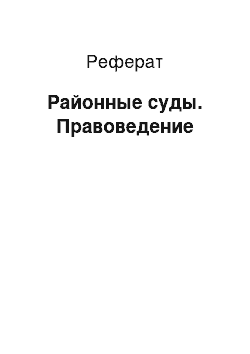 Реферат

Районные суды. Правоведение